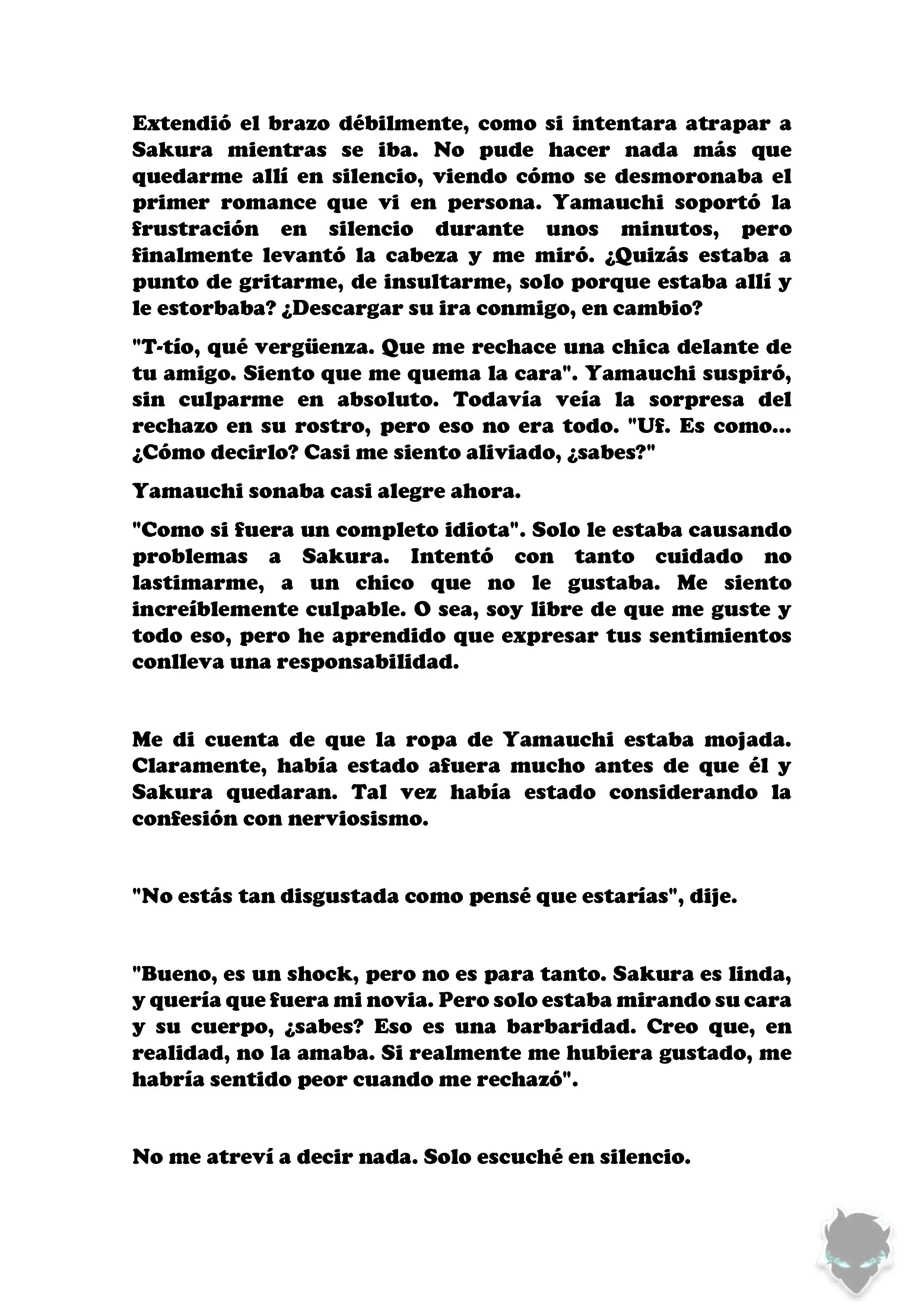 Extendió el brazo débilmente, como si intentara atrapar a Sakura mientras se iba. No pude hacer nada más que quedarme allí en silencio, viendo cómo se desmoronaba el primer romance que vi en persona. Yamauchi soportó la frustración en silencio durante unos minutos, pero finalmente levantó la cabeza y me miró. ¿Quizás estaba a punto de gritarme, de insultarme, solo porque estaba allí y le estorbaba? ¿Descargar su ira conmigo, en cambio?

"T-tío, qué vergüenza. Que me rechace una chica delante de tu amigo. Siento que me quema la cara". Yamauchi suspiró, sin culparme en absoluto. Todavía veía la sorpresa del rechazo en su rostro, pero eso no era todo. "Uf. Es como... ¿Cómo decirlo? Casi me siento aliviado, ¿sabes?"

Yamauchi sonaba casi alegre ahora.

"Como si fuera un completo idiota". Solo le estaba causando problemas a Sakura. Intentó con tanto cuidado no lastimarme, a un chico que no le gustaba. Me siento increíblemente culpable. O sea, soy libre de que me guste y todo eso, pero he aprendido que expresar tus sentimientos conlleva una responsabilidad.

Me di cuenta de que la ropa de Yamauchi estaba mojada. Claramente, había estado afuera mucho antes de que él y Sakura quedaran. Tal vez había estado considerando la confesión con nerviosismo.

"No estás tan disgustada como pensé que estarías", dije.

"Bueno, es un shock, pero no es para tanto. Sakura es linda, y quería que fuera mi novia. Pero solo estaba mirando su cara y su cuerpo, ¿sabes? Eso es una barbaridad. Creo que, en realidad, no la amaba. Si realmente me hubiera gustado, me habría sentido peor cuando me rechazó".

No me atreví a decir nada. Solo escuché en silencio.